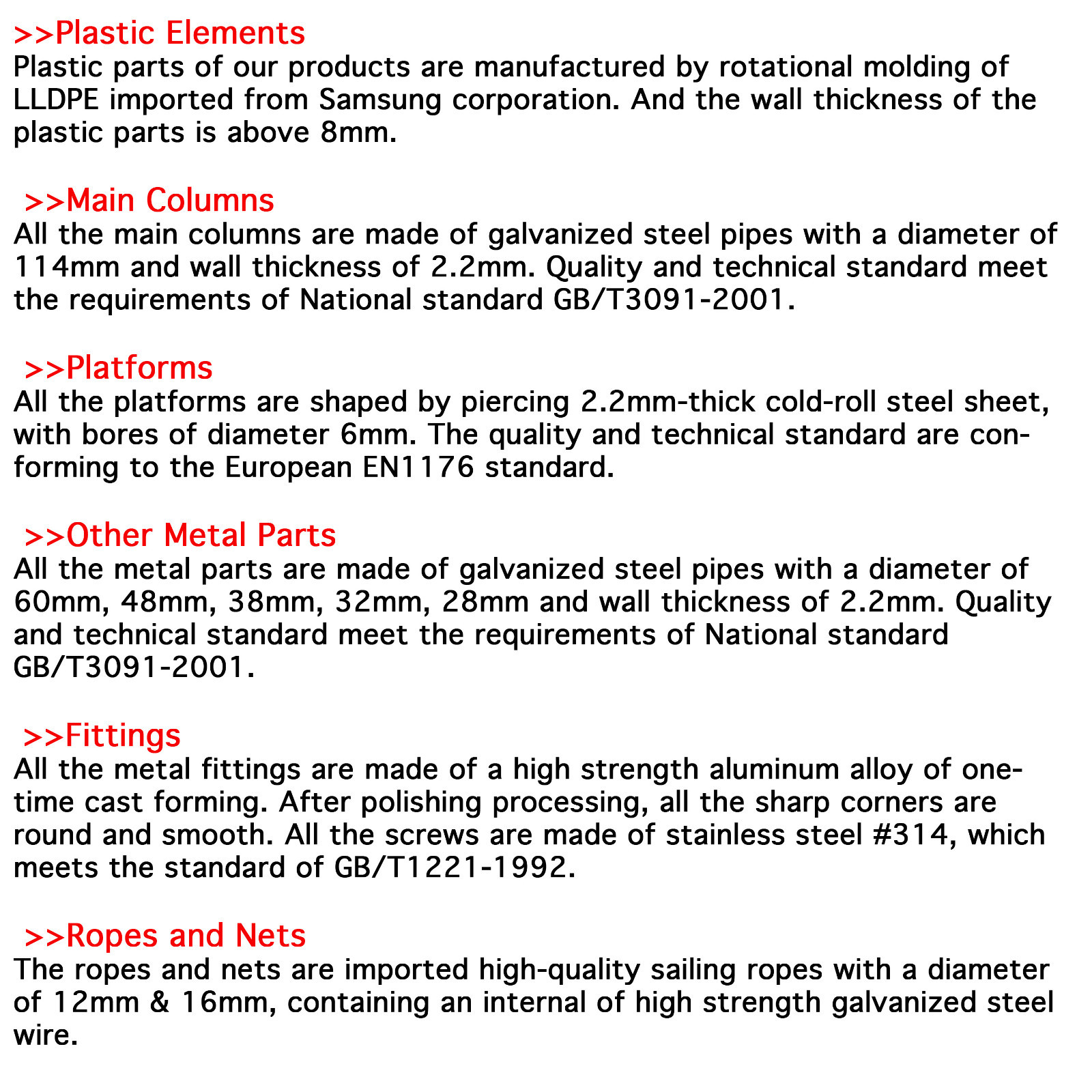 >>Plastic Elements
Plastic parts of our products are manufactured by rotational molding of LLDPE imported from Samsung corporation. And the wall thickness of the plastic parts is above 8mm.

>>Main Columns
All the main columns are made of galvanized steel pipes with a diameter of 114mm and wall thickness of 2.2mm. Quality and technical standard meet the requirements of National standard GB/T3091-2001.

>>Platforms
All the platforms are shaped by piercing 2.2mm-thick cold-roll steel sheet, with bores of diameter 6mm. The quality and technical standard are conforming to the European EN1176 standard.

>>Other Metal Parts
All the metal parts are made of galvanized steel pipes with a diameter of 60mm, 48mm, 38mm, 32mm, 28mm and wall thickness of 2.2mm. Quality and technical standard meet the requirements of National standard GB/T3091-2001.

>>Fittings
All the metal fittings are made of a high strength aluminum alloy of one-time cast forming. After polishing processing, all the sharp corners are round and smooth. All the screws are made of stainless steel #314, which meets the standard of GB/T1221-1992.

>>Ropes and Nets
The ropes and nets are imported high-quality sailing ropes with a diameter of 12mm & 16mm, containing an internal of high strength galvanized steel wire.